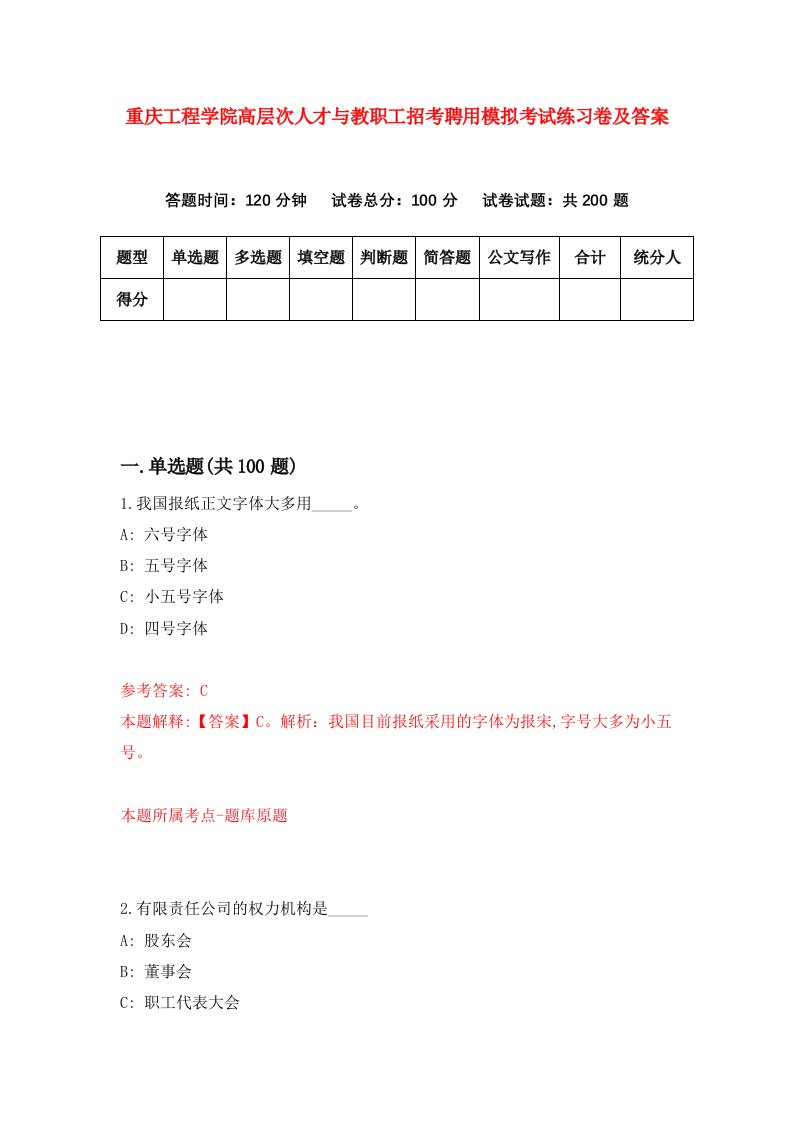 重庆工程学院高层次人才与教职工招考聘用模拟考试练习卷及答案

答题时间：120 分钟　试卷总分：100 分　试卷试题：共 200 题

| 题型 | 单选题 | 多选题 | 填空题 | 判断题 | 简答题 | 公文写作 | 合计 | 统分人 |
|---|---|---|---|---|---|---|---|---|
| 得分 | | | | | | | | |

一.单选题(共 100 题)

1.我国报纸正文字体大多用_____。

A: 六号字体

B: 五号字体

C: 小五号字体

D: 四号字体

参考答案: C

本题解释:【答案】C。解析：我国目前报纸采用的字体为报宋,字号大多为小五号。

本题所属考点-题库原题

2.有限责任公司的权力机构是_____

A: 股东会

B: 董事会

C: 职工代表大会